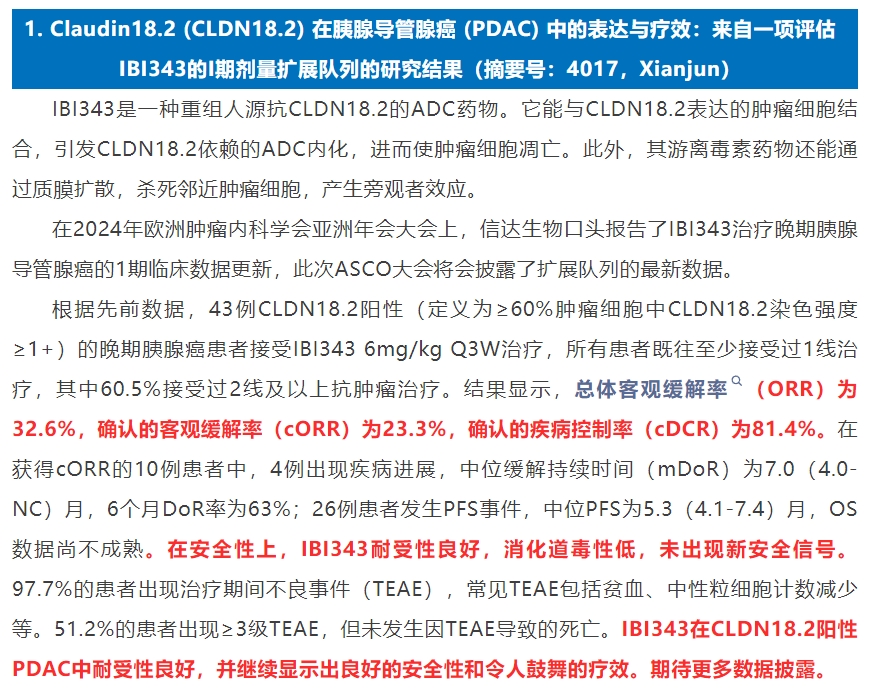 1. Claudin18.2 (CLDN18.2) 在胰腺导管腺癌 (PDAC) 中的表达与疗效：来自一项评估IBI343的I期剂量扩展队列的研究结果（摘要号：4017，Xianjun）

IBI343是一种重组人源抗CLDN18.2的ADC药物。它能与CLDN18.2表达的肿瘤细胞结合，引发CLDN18.2依赖的ADC内化，进而使肿瘤细胞凋亡。此外，其游离毒素药物还能通过质膜扩散，杀死邻近肿瘤细胞，产生旁观者效应。

在2024年欧洲肿瘤内科学会亚洲年会大会上，信达生物口头报告了IBI343治疗晚期胰腺导管腺癌的1期临床数据更新，此次ASCO大会将会披露了扩展队列的最新数据。

根据先前数据，43例CLDN18.2阳性（定义为≥60%肿瘤细胞中CLDN18.2染色强度≥1+）的晚期胰腺癌患者接受IBI343 6mg/kg Q3W治疗，所有患者既往至少接受过1线治疗，其中60.5%接受过2线及以上抗肿瘤治疗。结果显示，总体客观缓解率（ORR）为32.6%，确认的客观缓解率（cORR）为23.3%，确认的疾病控制率（cDCR）为81.4%。在获得cORR的10例患者中，4例出现疾病进展，中位缓解持续时间（mDoR）为7.0（4.0-NC）月，6个月DoR率为63%；26例患者发生PFS事件，中位PFS为5.3（4.1-7.4）月，OS数据尚不成熟。在安全性上，IBI343耐受性良好，消化道毒性低，未出现新安全信号。97.7%的患者出现治疗期间不良事件（TEAE），常见TEAE包括贫血、中性粒细胞计数减少等。51.2%的患者出现≥3级TEAE，但未发生因TEAE导致的死亡。IBI343在CLDN18.2阳性PDAC中耐受性良好，并继续显示出良好的安全性和令人鼓舞的疗效。期待更多数据披露。